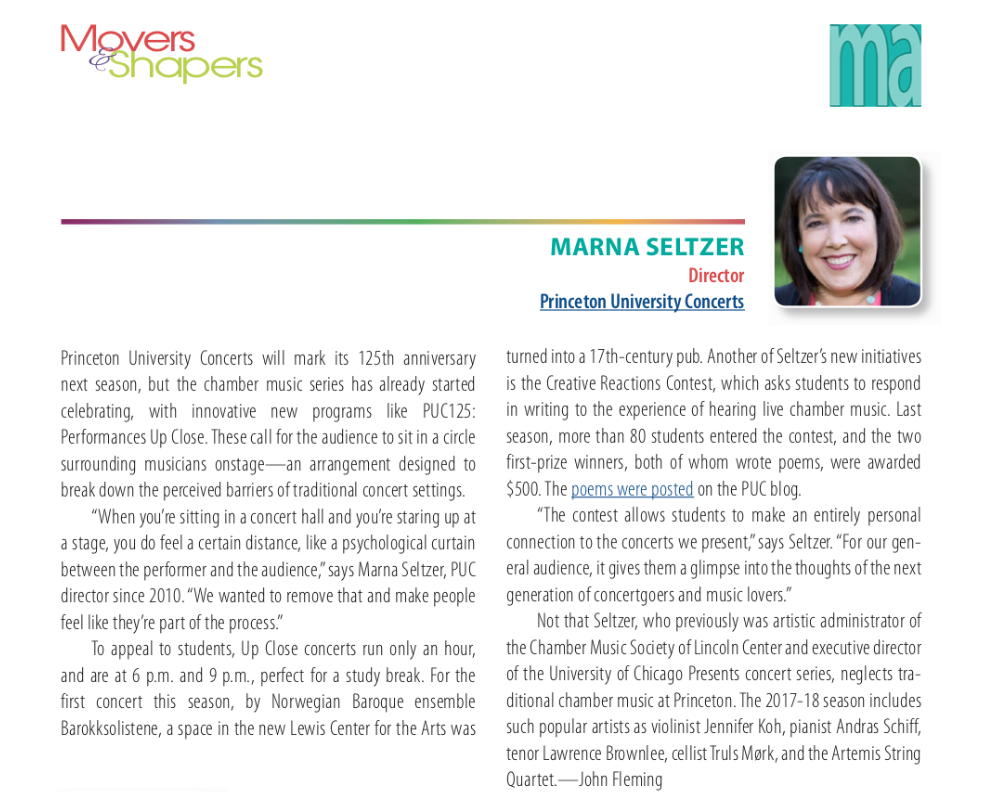 Movers & Shapers

ma

MARNA SELTZER
Director
Princeton University Concerts

Princeton University Concerts will mark its 125th anniversary next season, but the chamber music series has already started celebrating, with innovative new programs like PUC125: Performances Up Close. These call for the audience to sit in a circle surrounding musicians onstage—an arrangement designed to break down the perceived barriers of traditional concert settings.

"When you're sitting in a concert hall and you're staring up at a stage, you do feel a certain distance, like a psychological curtain between the performer and the audience," says Marna Seltzer, PUC director since 2010. "We wanted to remove that and make people feel like they're part of the process."

To appeal to students, Up Close concerts run only an hour, and are at 6 p.m. and 9 p.m., perfect for a study break. For the first concert this season, by Norwegian Baroque ensemble Barokksolistene, a space in the new Lewis Center for the Arts was turned into a 17th-century pub. Another of Seltzer's new initiatives is the Creative Reactions Contest, which asks students to respond in writing to the experience of hearing live chamber music. Last season, more than 80 students entered the contest, and the two first-prize winners, both of whom wrote poems, were awarded $500. The poems were posted on the PUC blog.

"The contest allows students to make an entirely personal connection to the concerts we present," says Seltzer. "For our general audience, it gives them a glimpse into the thoughts of the next generation of concertgoers and music lovers."

Not that Seltzer, who previously was artistic administrator of the Chamber Music Society of Lincoln Center and executive director of the University of Chicago Presents concert series, neglects traditional chamber music at Princeton. The 2017-18 season includes such popular artists as violinist Jennifer Koh, pianist Andras Schiff, tenor Lawrence Brownlee, cellist Truls Mørk, and the Artemis String Quartet.—John Fleming